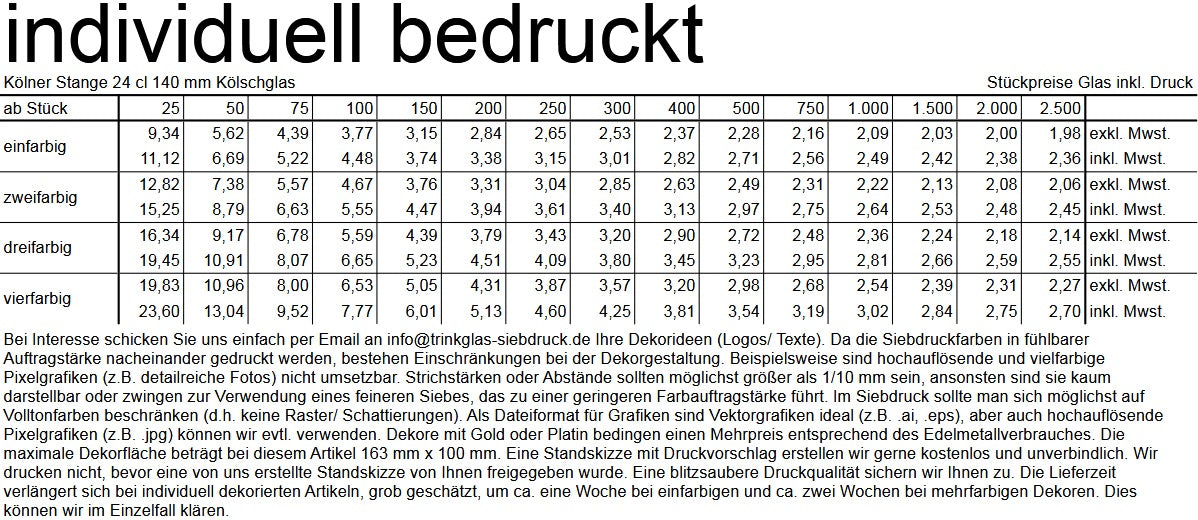 individuell bedruckt

Kölner Stange 24 cl 140 mm Kölschglas

Stückpreise Glas inkl. Druck

| ab Stück | 25 | 50 | 75 | 100 | 150 | 200 | 250 | 300 | 400 | 500 | 750 | 1.000 | 1.500 | 2.000 | 2.500 | |
|---|---|---|---|---|---|---|---|---|---|---|---|---|---|---|---|---|
| einfarbig | 9,34 | 5,62 | 4,39 | 3,77 | 3,15 | 2,84 | 2,65 | 2,53 | 2,37 | 2,28 | 2,16 | 2,09 | 2,03 | 2,00 | 1,98 | exkl. Mwst. |
| | 11,12 | 6,69 | 5,22 | 4,48 | 3,74 | 3,38 | 3,15 | 3,01 | 2,82 | 2,71 | 2,56 | 2,49 | 2,42 | 2,38 | 2,36 | inkl. Mwst. |
| zweifarbig | 12,82 | 7,38 | 5,57 | 4,67 | 3,76 | 3,31 | 3,04 | 2,85 | 2,63 | 2,49 | 2,31 | 2,22 | 2,13 | 2,08 | 2,06 | exkl. Mwst. |
| | 15,25 | 8,79 | 6,63 | 5,55 | 4,47 | 3,94 | 3,61 | 3,40 | 3,13 | 2,97 | 2,75 | 2,64 | 2,53 | 2,48 | 2,45 | inkl. Mwst. |
| dreifarbig | 16,34 | 9,17 | 6,78 | 5,59 | 4,39 | 3,79 | 3,43 | 3,20 | 2,90 | 2,72 | 2,48 | 2,36 | 2,24 | 2,18 | 2,14 | exkl. Mwst. |
| | 19,45 | 10,91 | 8,07 | 6,65 | 5,23 | 4,51 | 4,09 | 3,80 | 3,45 | 3,23 | 2,95 | 2,81 | 2,66 | 2,59 | 2,55 | inkl. Mwst. |
| vierfarbig | 19,83 | 10,96 | 8,00 | 6,53 | 5,05 | 4,31 | 3,87 | 3,57 | 3,20 | 2,98 | 2,68 | 2,54 | 2,39 | 2,31 | 2,27 | exkl. Mwst. |
| | 23,60 | 13,04 | 9,52 | 7,77 | 6,01 | 5,13 | 4,60 | 4,25 | 3,81 | 3,54 | 3,19 | 3,02 | 2,84 | 2,75 | 2,70 | inkl. Mwst. |

Bei Interesse schicken Sie uns einfach per Email an info@trinkglas-siebdruck.de Ihre Dekorideen (Logos/ Texte). Da die Siebdruckfarben in fühlbarer Auftragstärke nacheinander gedruckt werden, bestehen Einschränkungen bei der Dekorgestaltung. Beispielsweise sind hochauflösende und vielfarbige Pixelgrafiken (z.B. detailreiche Fotos) nicht umsetzbar. Strichstärken oder Abstände sollten möglichst größer als 1/10 mm sein, ansonsten sind sie kaum darstellbar oder zwingen zur Verwendung eines feineren Siebes, das zu einer geringeren Farbauftragstärke führt. Im Siebdruck sollte man sich möglichst auf Volltonfarben beschränken (d.h. keine Raster/ Schattierungen). Als Dateiformat für Grafiken sind Vektorgrafiken ideal (z.B. .ai, .eps), aber auch hochauflösende Pixelgrafiken (z.B. .jpg) können wir evtl. verwenden. Dekore mit Gold oder Platin bedingen einen Mehrpreis entsprechend des Edelmetallverbrauches. Die maximale Dekorfläche beträgt bei diesem Artikel 163 mm x 100 mm. Eine Standskizze mit Druckvorschlag erstellen wir gerne kostenlos und unverbindlich. Wir drucken nicht, bevor eine von uns erstellte Standskizze von Ihnen freigegeben wurde. Eine blitzsaubere Druckqualität sichern wir Ihnen zu. Die Lieferzeit verlängert sich bei individuell dekorierten Artikeln, grob geschätzt, um ca. eine Woche bei einfarbigen und ca. zwei Wochen bei mehrfarbigen Dekoren. Dies können wir im Einzelfall klären.